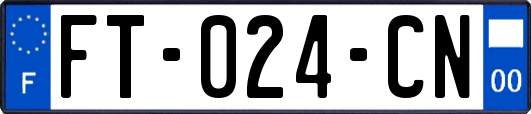 F

FT-024-CN

00